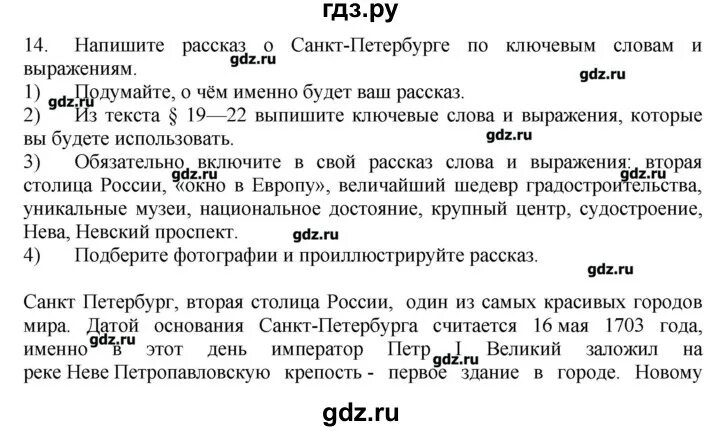 гдз.ру

14. Напишите рассказ о Санкт-Петербурге по ключевым словам и выражениям.
gdz.ru
gdz.ru
1) Подумайте, о чём именно будет ваш рассказ.
gdz.ru
2) Из текста § 19—22 выпишите ключевые слова и выражения, которые вы будете использовать.
gdz.ru
3) Обязательно включите в свой рассказ слова и выражения: вторая столица России, «окно в Европу», величайший шедевр градостроительства, уникальные музеи, национальное достояние, крупный центр, судостроение, Нева, Невский проспект.
gdz.ru
gdz.ru
gdz.ru
4) Подберите фотографии и проиллюстрируйте рассказ.
gdz.ru

Санкт Петербург, вторая столица России, один из самых красивых городов мира. Датой основания Санкт-Петербурга считается 16 мая 1703 года, именно в этот день император Петр I Великий заложил на реке Неве Петропавловскую крепость - первое здание в городе. Новому
gdz.ru
gdz.ru

gdz.ru